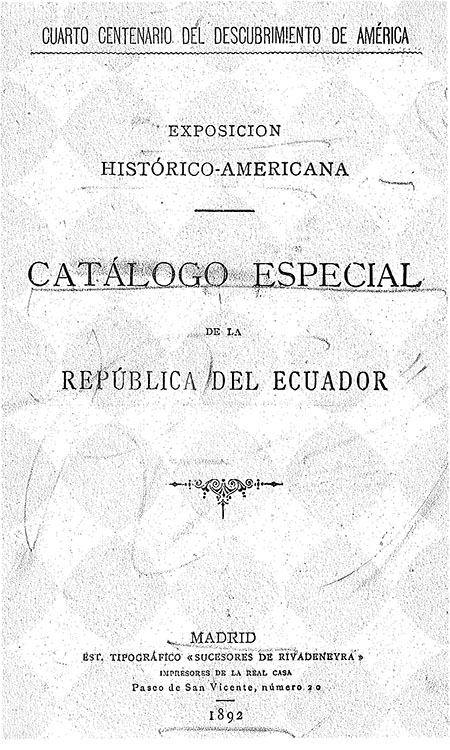 CUARTO CENTENARIO DEL DESCUBRIMIENTO DE AMÉRICA

EXPOSICION
HISTÓRICO-AMERICANA

CATÁLOGO ESPECIAL

DE LA

REPÚBLICA DEL ECUADOR

MADRID
EST. TIPOGRÁFICO «SUCESORES DE RIVADENEYRA»
IMPRESORES DE LA REAL CASA
Paseo de San Vicente, número 20

1892